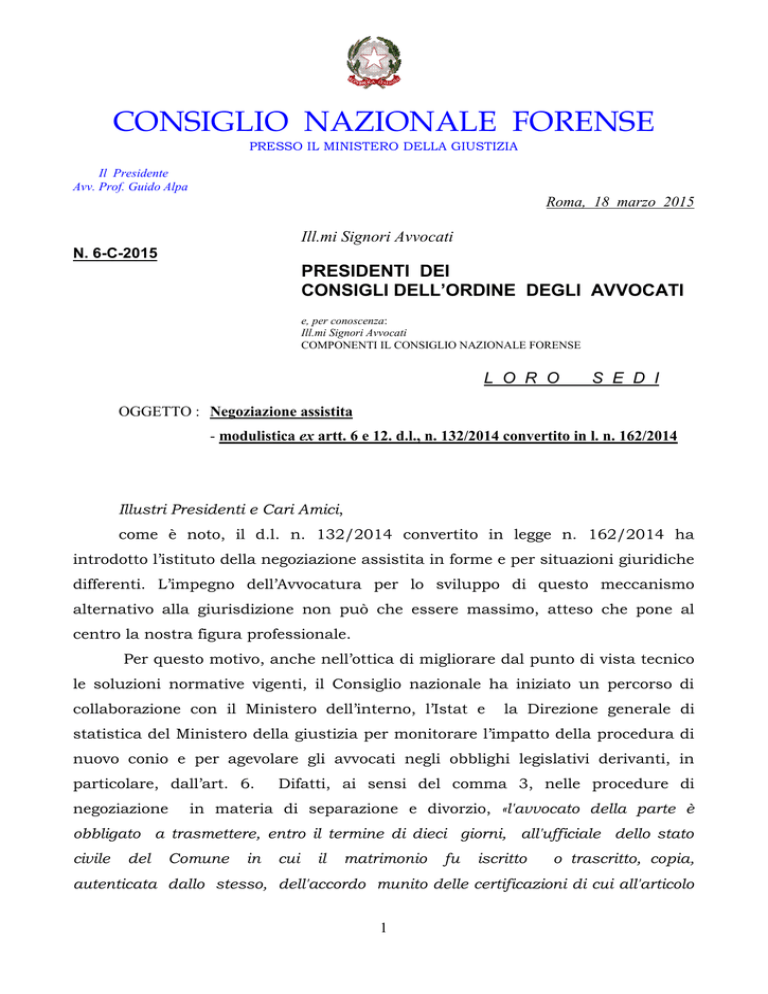 CONSIGLIO NAZIONALE FORENSE

PRESSO IL MINISTERO DELLA GIUSTIZIA

Il Presidente
Avv. Prof. Guido Alpa

Roma, 18 marzo 2015

N. 6-C-2015

Ill.mi Signori Avvocati

PRESIDENTI DEI
CONSIGLI DELL'ORDINE DEGLI AVVOCATI

e, per conoscenza:
Ill.mi Signori Avvocati
COMPONENTI IL CONSIGLIO NAZIONALE FORENSE

L O R O S E D I

OGGETTO : Negoziazione assistita
- modulistica ex artt. 6 e 12. d.l., n. 132/2014 convertito in l. n. 162/2014

Illustri Presidenti e Cari Amici,

come è noto, il d.l. n. 132/2014 convertito in legge n. 162/2014 ha introdotto l'istituto della negoziazione assistita in forme e per situazioni giuridiche differenti. L'impegno dell'Avvocatura per lo sviluppo di questo meccanismo alternativo alla giurisdizione non può che essere massimo, atteso che pone al centro la nostra figura professionale.

Per questo motivo, anche nell'ottica di migliorare dal punto di vista tecnico le soluzioni normative vigenti, il Consiglio nazionale ha iniziato un percorso di collaborazione con il Ministero dell'interno, l'Istat e la Direzione generale di statistica del Ministero della giustizia per monitorare l'impatto della procedura di nuovo conio e per agevolare gli avvocati negli obblighi legislativi derivanti, in particolare, dall'art. 6. Difatti, ai sensi del comma 3, nelle procedure di negoziazione in materia di separazione e divorzio, «l'avvocato della parte è obbligato a trasmettere, entro il termine di dieci giorni, all'ufficiale dello stato civile del Comune in cui il matrimonio fu iscritto o trascritto, copia, autenticata dallo stesso, dell'accordo munito delle certificazioni di cui all'articolo

1